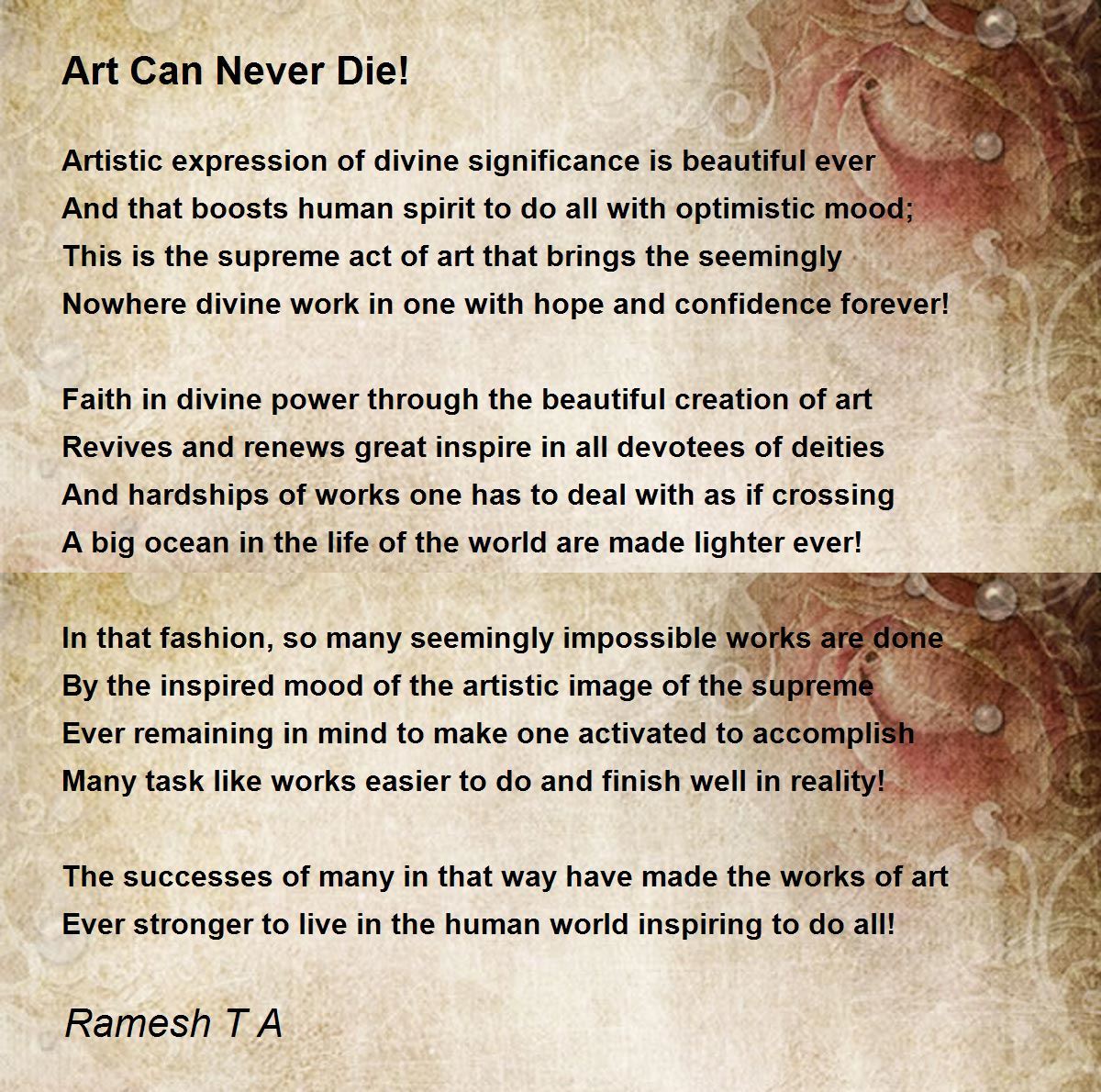 Art Can Never Die!

Artistic expression of divine significance is beautiful ever
And that boosts human spirit to do all with optimistic mood;
This is the supreme act of art that brings the seemingly
Nowhere divine work in one with hope and confidence forever!

Faith in divine power through the beautiful creation of art
Revives and renews great inspire in all devotees of deities
And hardships of works one has to deal with as if crossing
A big ocean in the life of the world are made lighter ever!

In that fashion, so many seemingly impossible works are done
By the inspired mood of the artistic image of the supreme
Ever remaining in mind to make one activated to accomplish
Many task like works easier to do and finish well in reality!

The successes of many in that way have made the works of art
Ever stronger to live in the human world inspiring to do all!

Ramesh T A